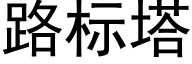 路标塔